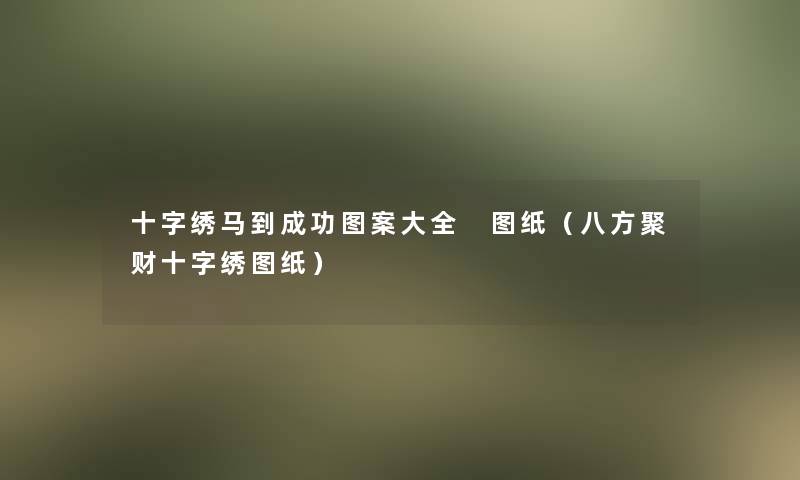 十字绣马到成功图案大全 图纸（八方聚财十字绣图纸）